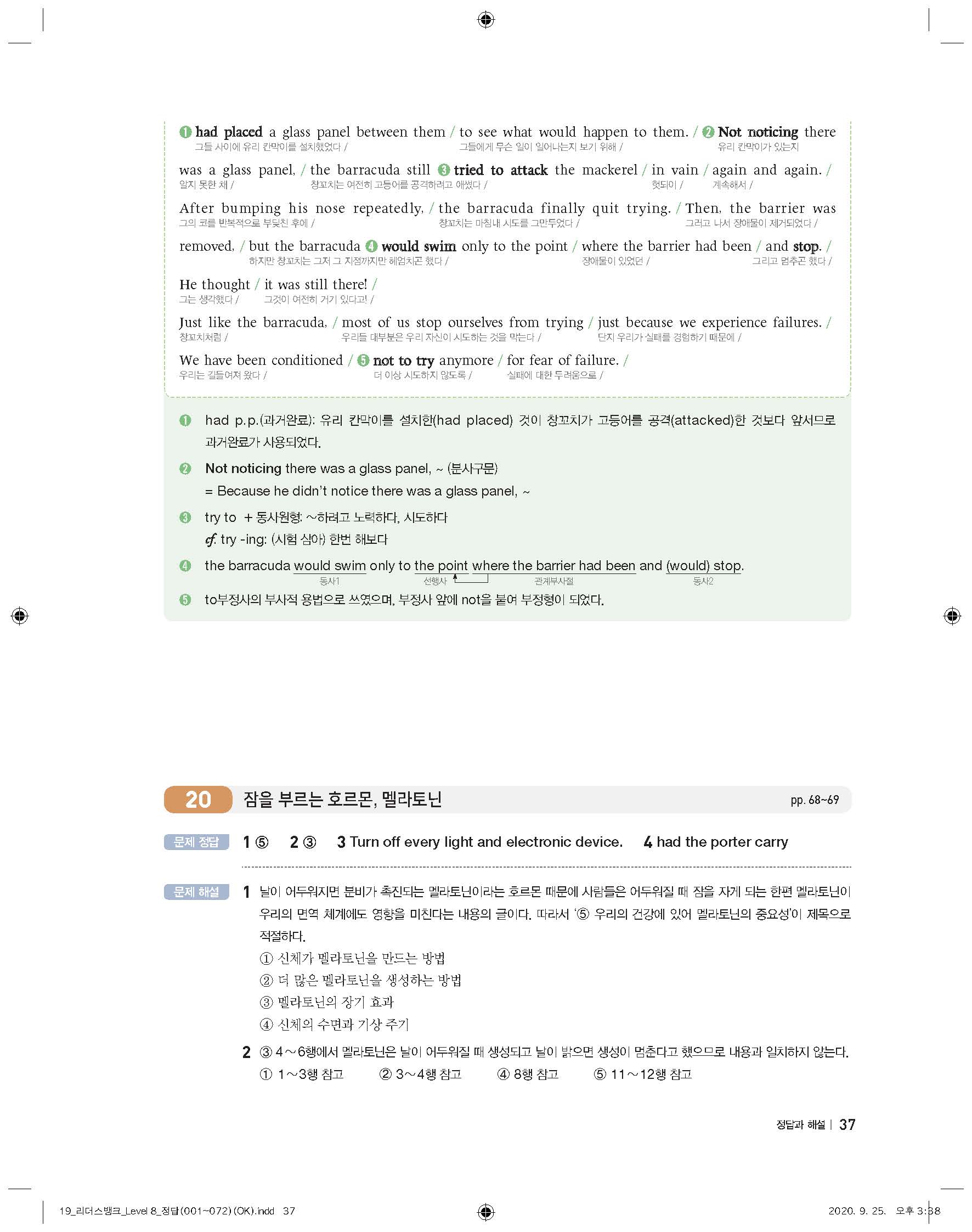 ❶ had placed a glass panel between them / to see what would happen to them. / ❷ Not noticing there
그들 사이에 유리 칸막이를 설치했었다 / 그들에게 무슨 일이 일어나는지 보기 위해 / 유리 칸막이가 있는지

was a glass panel, / the barracuda still ❸ tried to attack the mackerel / in vain / again and again. /
알지 못한 채 / 창꼬치는 여전히 고등어를 공격하려고 애썼다 / 헛되이 / 계속해서 /

After bumping his nose repeatedly, / the barracuda finally quit trying. / Then, the barrier was
그의 코를 반복적으로 부딪친 후에 / 창꼬치는 마침내 시도를 그만두었다 / 그러고 나서 장애물이 제거되었다 /

removed, / but the barracuda ❹ would swim only to the point / where the barrier had been / and stop. /
하지만 창꼬치는 그저 그 지점까지만 헤엄치곤 했다 / 장애물이 있었던 / 그리고 멈추곤 했다 /

He thought / it was still there! /
그는 생각했다 / 그것이 여전히 거기 있다고! /

Just like the barracuda, / most of us stop ourselves from trying / just because we experience failures. /
창꼬치처럼 / 우리들 대부분은 우리 자신이 시도하는 것을 막는다 / 단지 우리가 실패를 경험하기 때문에 /

We have been conditioned / ❺ not to try anymore / for fear of failure. /
우리는 길들여져 왔다 / 더 이상 시도하지 않도록 / 실패에 대한 두려움으로 /

❶ had p.p.(과거완료): 유리 칸막이를 설치한(had placed) 것이 창꼬치가 고등어를 공격(attacked)한 것보다 앞서므로 과거완료가 사용되었다.

❷ Not noticing there was a glass panel, ~ (분사구문)
= Because he didn't notice there was a glass panel, ~

❸ try to + 동사원형: ~하려고 노력하다, 시도하다
cf. try -ing: (시험 삼아) 한번 해보다

❹ the barracuda would swim only to the point where the barrier had been and (would) stop.
동사1 선행사 관계부사절 동사2

❺ to부정사의 부사적 용법으로 쓰였으며, 부정사 앞에 not을 붙여 부정형이 되었다.

20 잠을 부르는 호르몬, 멜라토닌 pp. 68~69

문제 정답 1 ⑤ 2 ③ 3 Turn off every light and electronic device. 4 had the porter carry

문제 해설 1 날이 어두워지면 분비가 촉진되는 멜라토닌이라는 호르몬 때문에 사람들은 어두워질 때 잠을 자게 되는 한편 멜라토닌이 우리의 면역 체계에도 영향을 미친다는 내용의 글이다. 따라서 '⑤ 우리의 건강에 있어 멜라토닌의 중요성'이 제목으로 적절하다.
① 신체가 멜라토닌을 만드는 방법
② 더 많은 멜라토닌을 생성하는 방법
③ 멜라토닌의 장기 효과
④ 신체의 수면과 기상 주기

2 ③ 4~6행에서 멜라토닌은 날이 어두워질 때 생성되고 날이 밝으면 생성이 멈춘다고 했으므로 내용과 일치하지 않는다.
① 1~3행 참고 ② 3~4행 참고 ④ 8행 참고 ⑤ 11~12행 참고

정답과 해설 | 37

19_리더스뱅크_Level 8_정답(001~072)(OK).indd 37 2020. 9. 25. 오후 3:38